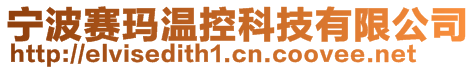 宁波赛玛温控科技有限公司
http://elvisedith1.cn.coovee.net